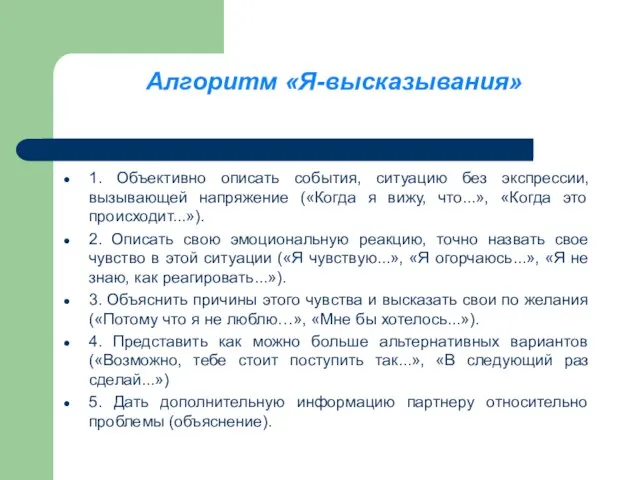 Алгоритм «Я-высказывания»

- 1. Объективно описать события, ситуацию без экспрессии, вызывающей напряжение («Когда я вижу, что...», «Когда это происходит...»).
- 2. Описать свою эмоциональную реакцию, точно назвать свое чувство в этой ситуации («Я чувствую...», «Я огорчаюсь...», «Я не знаю, как реагировать...»).
- 3. Объяснить причины этого чувства и высказать свои по желания («Потому что я не люблю…», «Мне бы хотелось...»).
- 4. Представить как можно больше альтернативных вариантов («Возможно, тебе стоит поступить так...», «В следующий раз сделай...»)
- 5. Дать дополнительную информацию партнеру относительно проблемы (объяснение).